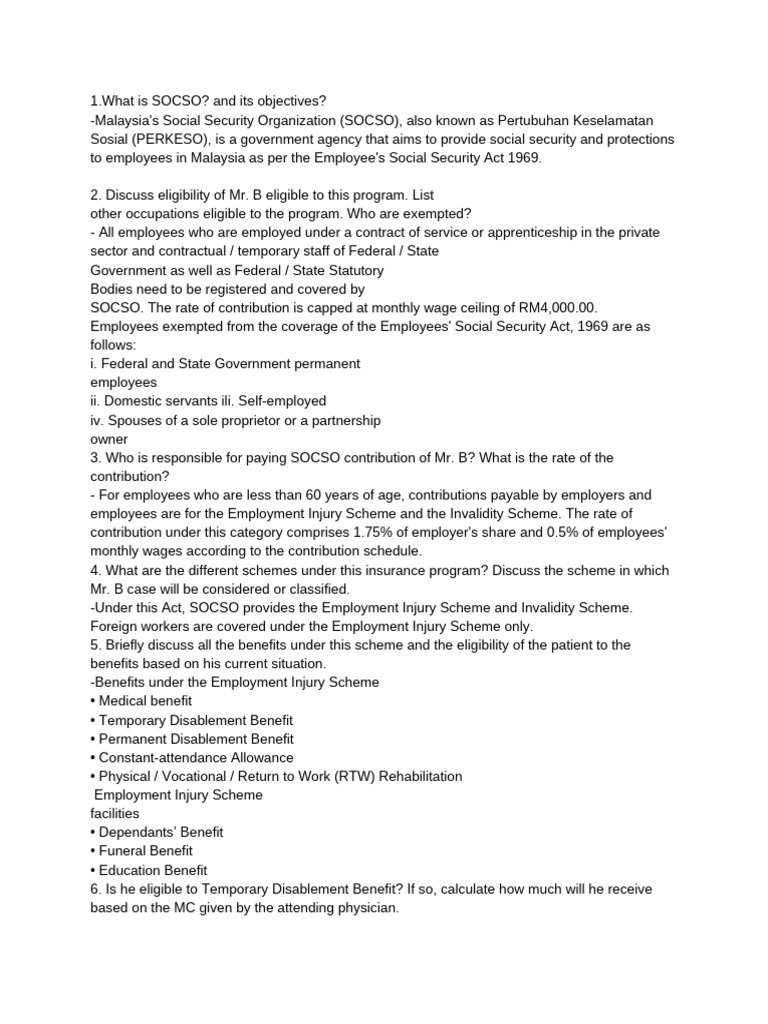 1.What is SOCSO? and its objectives?
-Malaysia's Social Security Organization (SOCSO), also known as Pertubuhan Keselamatan Sosial (PERKESO), is a government agency that aims to provide social security and protections to employees in Malaysia as per the Employee's Social Security Act 1969.

2. Discuss eligibility of Mr. B eligible to this program. List other occupations eligible to the program. Who are exempted?
- All employees who are employed under a contract of service or apprenticeship in the private sector and contractual / temporary staff of Federal / State Government as well as Federal / State Statutory Bodies need to be registered and covered by SOCSO. The rate of contribution is capped at monthly wage ceiling of RM4,000.00.
Employees exempted from the coverage of the Employees' Social Security Act, 1969 are as follows:
i. Federal and State Government permanent employees
ii. Domestic servants ili. Self-employed
iv. Spouses of a sole proprietor or a partnership owner
3. Who is responsible for paying SOCSO contribution of Mr. B? What is the rate of the contribution?
- For employees who are less than 60 years of age, contributions payable by employers and employees are for the Employment Injury Scheme and the Invalidity Scheme. The rate of contribution under this category comprises 1.75% of employer's share and 0.5% of employees' monthly wages according to the contribution schedule.
4. What are the different schemes under this insurance program? Discuss the scheme in which Mr. B case will be considered or classified.
-Under this Act, SOCSO provides the Employment Injury Scheme and Invalidity Scheme. Foreign workers are covered under the Employment Injury Scheme only.
5. Briefly discuss all the benefits under this scheme and the eligibility of the patient to the benefits based on his current situation.
-Benefits under the Employment Injury Scheme
• Medical benefit
• Temporary Disablement Benefit
• Permanent Disablement Benefit
• Constant-attendance Allowance
• Physical / Vocational / Return to Work (RTW) Rehabilitation
Employment Injury Scheme
facilities
• Dependants' Benefit
• Funeral Benefit
• Education Benefit
6. Is he eligible to Temporary Disablement Benefit? If so, calculate how much will he receive based on the MC given by the attending physician.